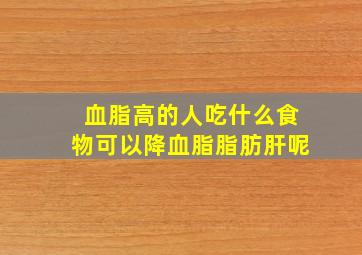 血脂高的人吃什么食物可以降血脂脂肪肝呢